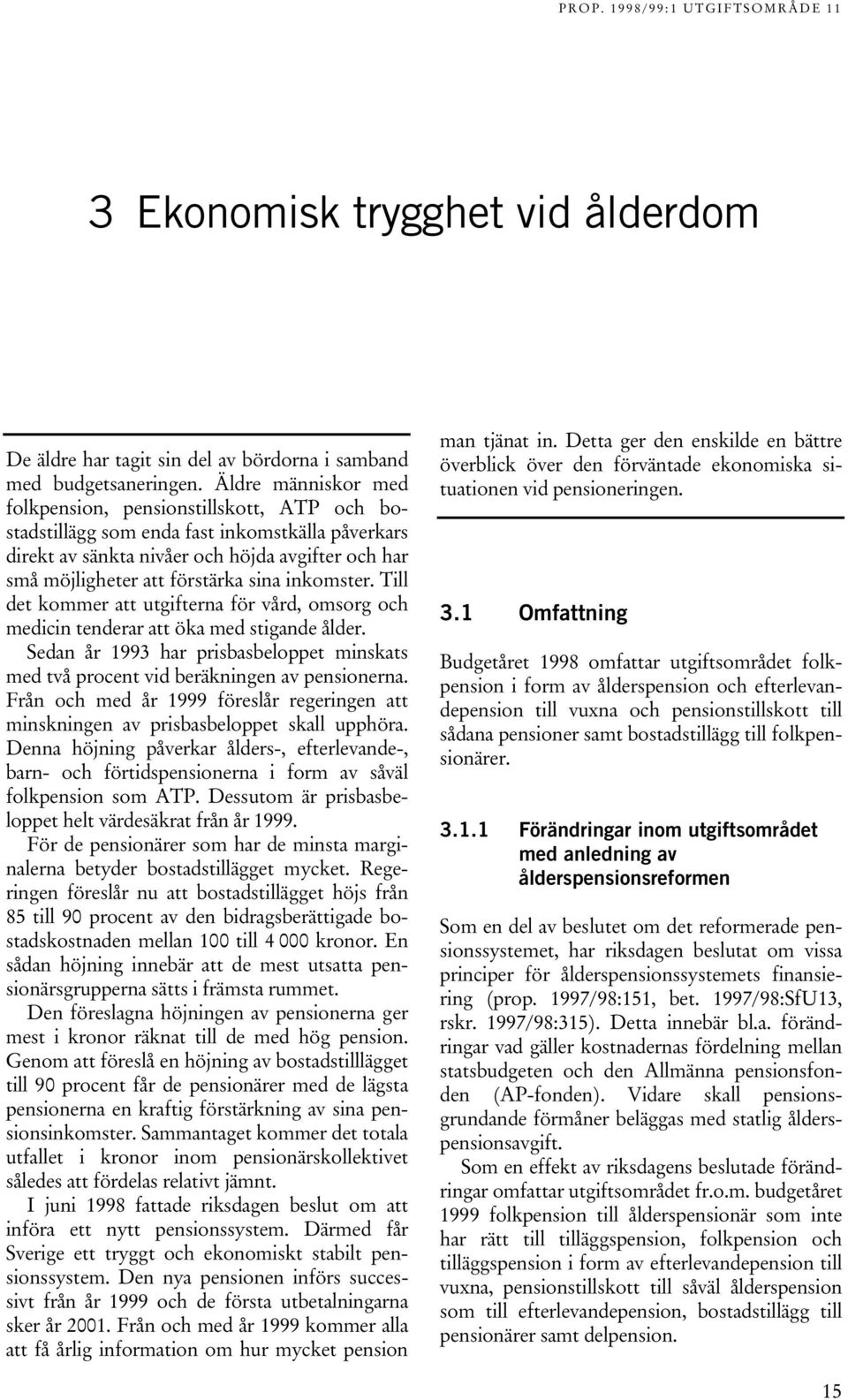 PROP. 1998/99:1 UTGIFTSOMRÅDE 11

3 Ekonomisk trygghet vid ålderdom

De äldre har tagit sin del av bördorna i samband med budgetsaneringen. Äldre människor med folkpension, pensionstillskott, ATP och bostadstillägg som enda fast inkomstkälla påverkars direkt av sänkta nivåer och höjda avgifter och har små möjligheter att förstärka sina inkomster. Till det kommer att utgifterna för vård, omsorg och medicin tenderar att öka med stigande ålder.

Sedan år 1993 har prisbasbeloppet minskats med två procent vid beräkningen av pensionerna. Från och med år 1999 föreslår regeringen att minskningen av prisbasbeloppet skall upphöra. Denna höjning påverkar ålders-, efterlevande-, barn- och förtidspensionerna i form av såväl folkpension som ATP. Dessutom är prisbasbeloppet helt värdesäkrat från år 1999.

För de pensionärer som har de minsta marginalerna betyder bostadstillägget mycket. Regeringen föreslår nu att bostadstillägget höjs från 85 till 90 procent av den bidragsberättigade bostadskostnaden mellan 100 till 4 000 kronor. En sådan höjning innebär att de mest utsatta pensionärsgrupperna sätts i främsta rummet.

Den föreslagna höjningen av pensionerna ger mest i kronor räknat till de med hög pension. Genom att föreslå en höjning av bostadstilllägget till 90 procent får de pensionärer med de lägsta pensionerna en kraftig förstärkning av sina pensionsinkomster. Sammantaget kommer det totala utfallet i kronor inom pensionärskollektivet således att fördelas relativt jämnt.

I juni 1998 fattade riksdagen beslut om att införa ett nytt pensionssystem. Därmed får Sverige ett tryggt och ekonomiskt stabilt pensionssystem. Den nya pensionen införs successivt från år 1999 och de första utbetalningarna sker år 2001. Från och med år 1999 kommer alla att få årlig information om hur mycket pension man tjänat in. Detta ger den enskilde en bättre överblick över den förväntade ekonomiska situationen vid pensioneringen.

3.1 Omfattning

Budgetåret 1998 omfattar utgiftsområdet folkpension i form av ålderspension och efterlevandepension till vuxna och pensionstillskott till sådana pensioner samt bostadstillägg till folkpensionärer.

3.1.1 Förändringar inom utgiftsområdet med anledning av ålderspensionsreformen

Som en del av beslutet om det reformerade pensionssystemet, har riksdagen beslutat om vissa principer för ålderspensionssystemets finansiering (prop. 1997/98:151, bet. 1997/98:SfU13, rskr. 1997/98:315). Detta innebär bl.a. förändringar vad gäller kostnadernas fördelning mellan statsbudgeten och den Allmänna pensionsfonden (AP-fonden). Vidare skall pensionsgrundande förmåner beläggas med statlig ålderspensionsavgift.

Som en effekt av riksdagens beslutade förändringar omfattar utgiftsområdet fr.o.m. budgetåret 1999 folkpension till ålderspensionär som inte har rätt till tilläggspension, folkpension och tilläggspension i form av efterlevandepension till vuxna, pensionstillskott till såväl ålderspension som till efterlevandepension, bostadstillägg till pensionärer samt delpension.

15